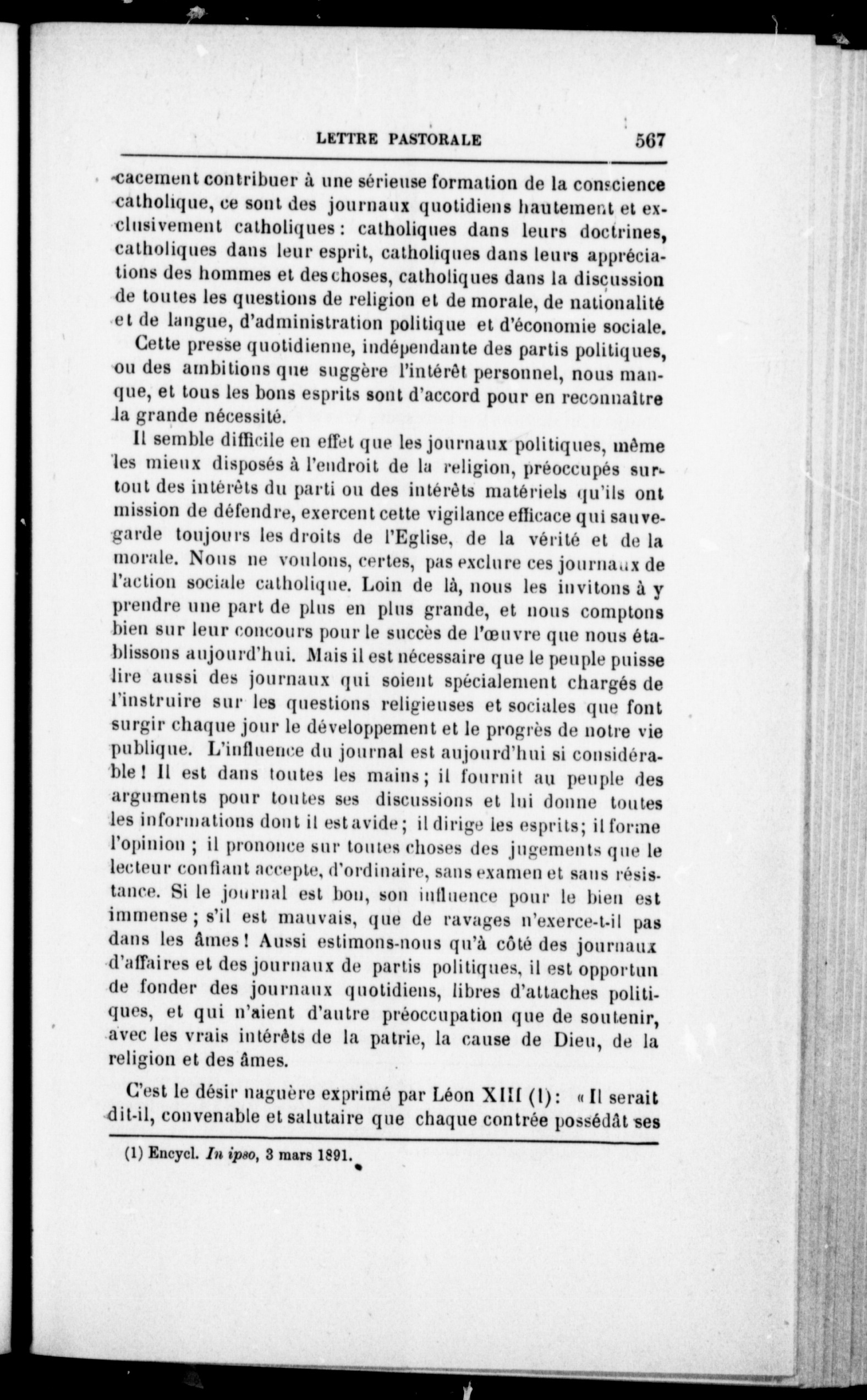 LETTRE PASTORALE 567

cacement contribuer à une sérieuse formation de la conscience catholique, ce sont des journaux quotidiens hautement et exclusivement catholiques : catholiques dans leurs doctrines, catholiques dans leur esprit, catholiques dans leurs appréciations des hommes et des choses, catholiques dans la discussion de toutes les questions de religion et de morale, de nationalité et de langue, d'administration politique et d'économie sociale.

Cette presse quotidienne, indépendante des partis politiques, ou des ambitions que suggère l'intérêt personnel, nous manque, et tous les bons esprits sont d'accord pour en reconnaître la grande nécessité.

Il semble difficile en effet que les journaux politiques, même les mieux disposés à l'endroit de la religion, préoccupés surtout des intérêts du parti ou des intérêts matériels qu'ils ont mission de défendre, exercent cette vigilance efficace qui sauvegarde toujours les droits de l'Eglise, de la vérité et de la morale. Nous ne voulons, certes, pas exclure ces journaux de l'action sociale catholique. Loin de là, nous les invitons à y prendre une part de plus en plus grande, et nous comptons bien sur leur concours pour le succès de l'œuvre que nous établissons aujourd'hui. Mais il est nécessaire que le peuple puisse lire aussi des journaux qui soient spécialement chargés de l'instruire sur les questions religieuses et sociales que font surgir chaque jour le développement et le progrès de notre vie publique. L'influence du journal est aujourd'hui si considérable ! Il est dans toutes les mains ; il fournit au peuple des arguments pour toutes ses discussions et lui donne toutes les informations dont il est avide ; il dirige les esprits ; il forme l'opinion ; il prononce sur toutes choses des jugements que le lecteur confiant accepte, d'ordinaire, sans examen et sans résistance. Si le journal est bon, son influence pour le bien est immense ; s'il est mauvais, que de ravages n'exerce-t-il pas dans les âmes ! Aussi estimons-nous qu'à côté des journaux d'affaires et des journaux de partis politiques, il est opportun de fonder des journaux quotidiens, libres d'attaches politiques, et qui n'aient d'autre préoccupation que de soutenir, avec les vrais intérêts de la patrie, la cause de Dieu, de la religion et des âmes.

C'est le désir naguère exprimé par Léon XIII (1) : « Il serait dit-il, convenable et salutaire que chaque contrée possédât ses

(1) Encycl. In ipso, 3 mars 1891.